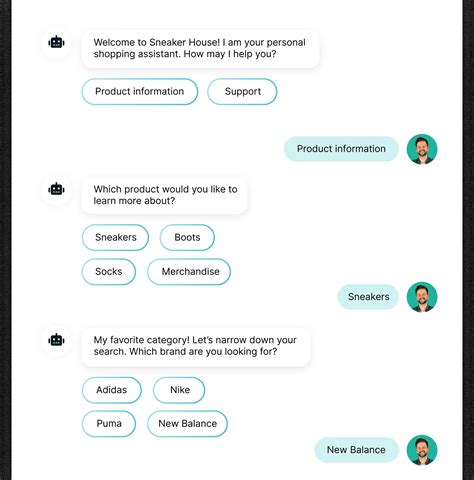 Welcome to Sneaker House! I am your personal shopping assistant. How may I help you?

Product information

Support

Product information

Which product would you like to learn more about?

Sneakers

Boots

Socks

Merchandise

Sneakers

My favorite category! Let's narrow down your search. Which brand are you looking for?

Adidas

Nike

Puma

New Balance

New Balance